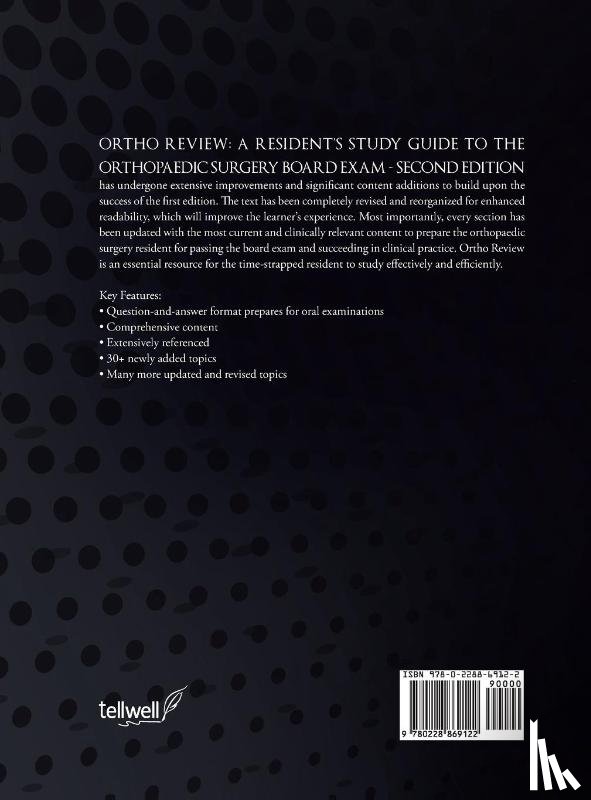 ORTHO REVIEW: A RESIDENT'S STUDY GUIDE TO THE ORTHOPAEDIC SURGERY BOARD EXAM - SECOND EDITION has undergone extensive improvements and significant content additions to build upon the success of the first edition. The text has been completely revised and reorganized for enhanced readability, which will improve the learner's experience. Most importantly, every section has been updated with the most current and clinically relevant content to prepare the orthopaedic surgery resident for passing the board exam and succeeding in clinical practice. Ortho Review is an essential resource for the time-strapped resident to study effectively and efficiently.

Key Features:
• Question-and-answer format prepares for oral examinations
• Comprehensive content
• Extensively referenced
• 30+ newly added topics
• Many more updated and revised topics

tellwell

ISBN 978-0-2288-6912-2
90000
9 780228 869122